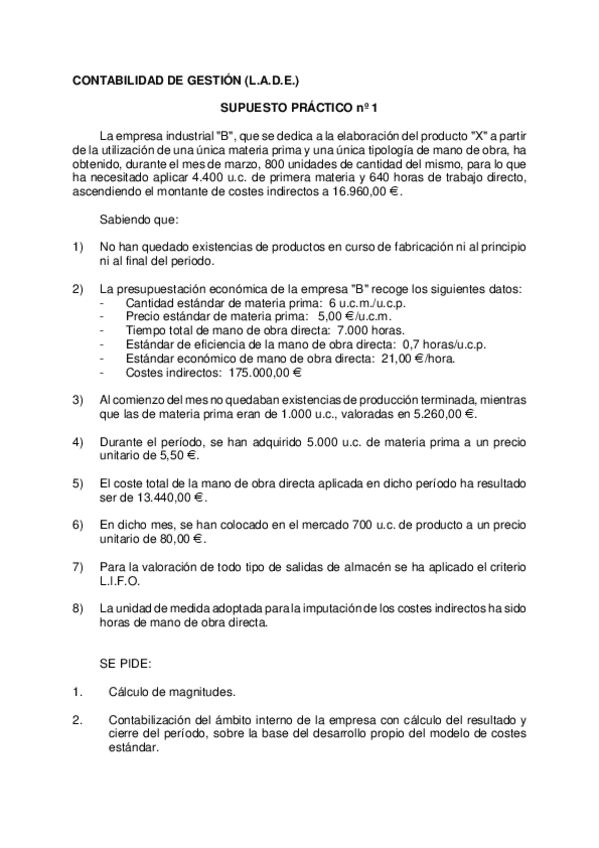 CONTABILIDAD DE GESTIÓN (L.A.D.E.)

SUPUESTO PRÁCTICO nº 1

La empresa industrial "B", que se dedica a la elaboración del producto "X" a partir de la utilización de una única materia prima y una única tipología de mano de obra, ha obtenido, durante el mes de marzo, 800 unidades de cantidad del mismo, para lo que ha necesitado aplicar 4.400 u.c. de primera materia y 640 horas de trabajo directo, ascendiendo el montante de costes indirectos a 16.960,00 €.

Sabiendo que:

1) No han quedado existencias de productos en curso de fabricación ni al principio ni al final del periodo.

2) La presupuestación económica de la empresa "B" recoge los siguientes datos:
- Cantidad estándar de materia prima: 6 u.c.m./u.c.p.
- Precio estándar de materia prima: 5,00 €/u.c.m.
- Tiempo total de mano de obra directa: 7.000 horas.
- Estándar de eficiencia de la mano de obra directa: 0,7 horas/u.c.p.
- Estándar económico de mano de obra directa: 21,00 €/hora.
- Costes indirectos: 175.000,00 €

3) Al comienzo del mes no quedaban existencias de producción terminada, mientras que las de materia prima eran de 1.000 u.c., valoradas en 5.260,00 €.

4) Durante el período, se han adquirido 5.000 u.c. de materia prima a un precio unitario de 5,50 €.

5) El coste total de la mano de obra directa aplicada en dicho período ha resultado ser de 13.440,00 €.

6) En dicho mes, se han colocado en el mercado 700 u.c. de producto a un precio unitario de 80,00 €.

7) Para la valoración de todo tipo de salidas de almacén se ha aplicado el criterio L.I.F.O.

8) La unidad de medida adoptada para la imputación de los costes indirectos ha sido horas de mano de obra directa.

SE PIDE:

1. Cálculo de magnitudes.

2. Contabilización del ámbito interno de la empresa con cálculo del resultado y cierre del período, sobre la base del desarrollo propio del modelo de costes estándar.